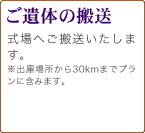 ご遺体の搬送

式場へご搬送いたします。
※出庫場所から30kmまでプランに含みます。